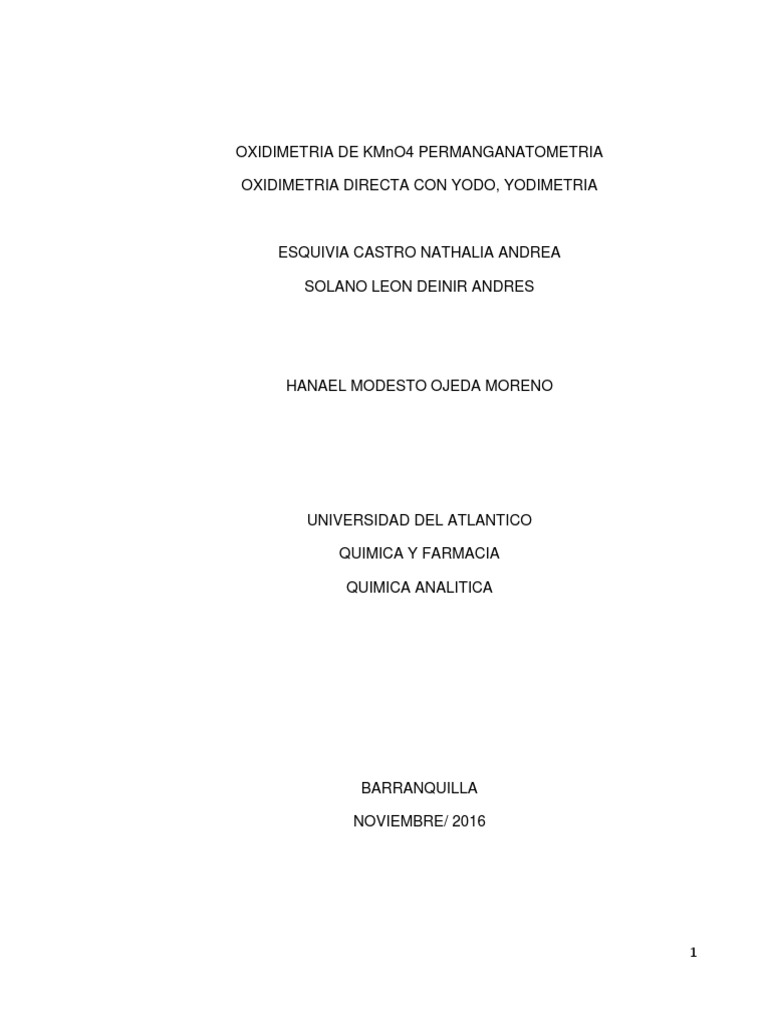 OXIDIMETRIA DE KMnO4 PERMANGANATOMETRIA

OXIDIMETRIA DIRECTA CON YODO, YODIMETRIA

ESQUIVIA CASTRO NATHALIA ANDREA

SOLANO LEON DEINIR ANDRES

HANAEL MODESTO OJEDA MORENO

UNIVERSIDAD DEL ATLANTICO

QUIMICA Y FARMACIA

QUIMICA ANALITICA

BARRANQUILLA

NOVIEMBRE/ 2016

1